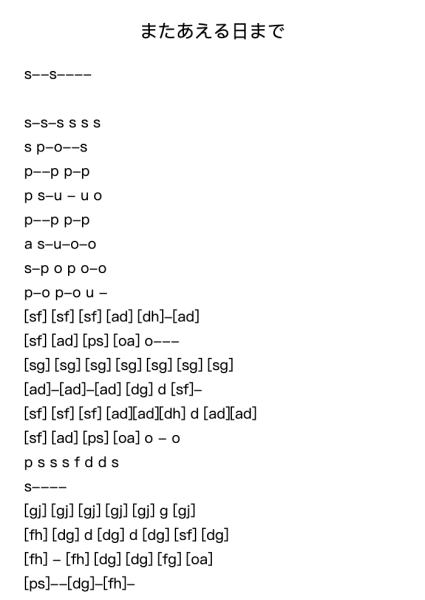 またあえる日まで

s--s----

s-s-s s s s
s p-o--s
p--p p-p
p s-u - u o
p--p p-p
a s-u-o-o
s-p o p o-o
p-o p-o u -
[sf] [sf] [sf] [ad] [dh]-[ad]
[sf] [ad] [ps] [oa] o---
[sg] [sg] [sg] [sg] [sg] [sg] [sg]
[ad]-[ad]-[ad] [dg] d [sf]-
[sf] [sf] [sf] [ad][ad][dh] d [ad][ad]
[sf] [ad] [ps] [oa] o - o
p s s s f d d s
s----
[gj] [gj] [gj] [gj] [gj] g [gj]
[fh] [dg] d [dg] d [dg] [sf] [dg]
[fh] - [fh] [dg] [dg] [fg] [oa]
[ps]--[dg]-[fh]-